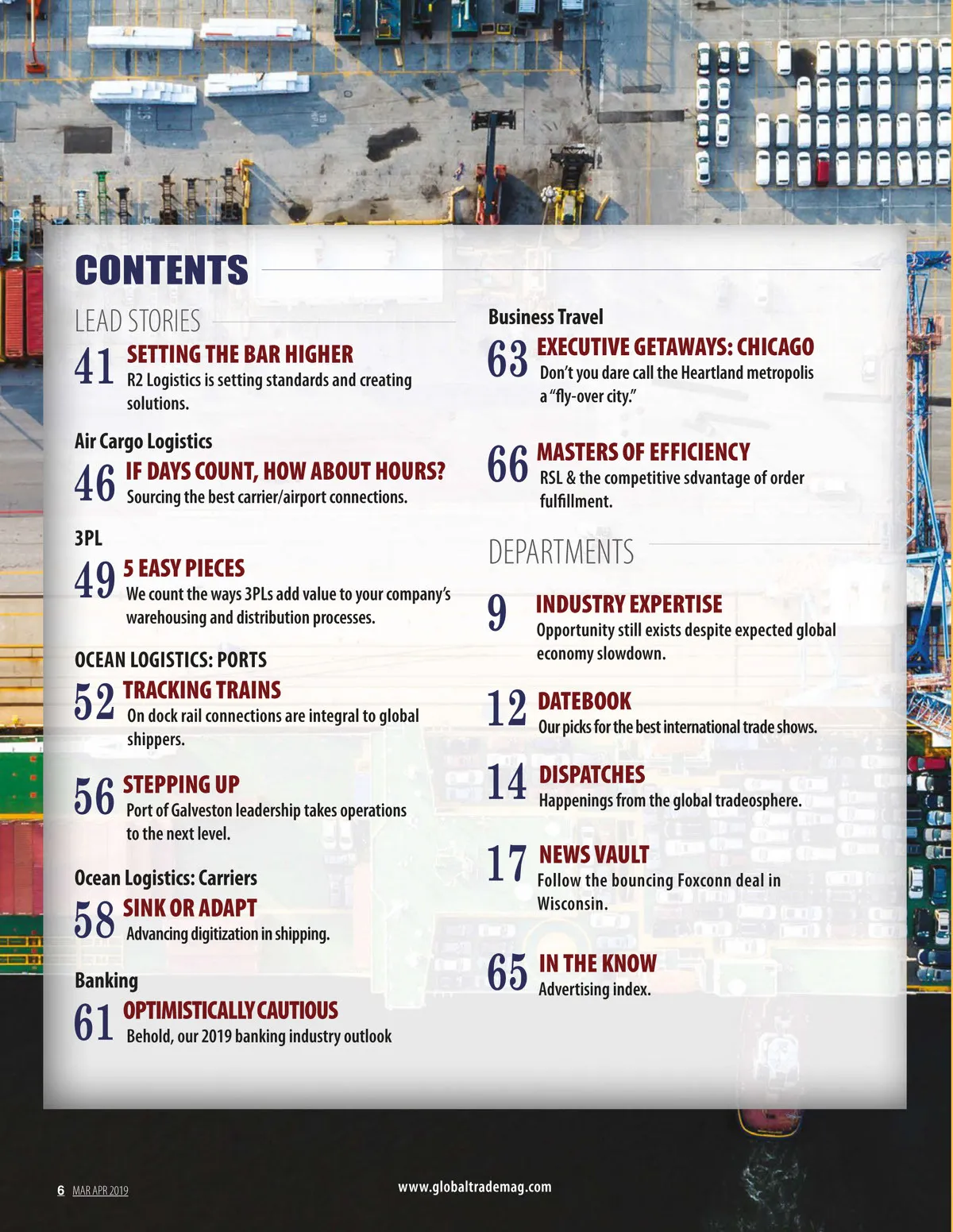 CONTENTS

LEAD STORIES

41 SETTING THE BAR HIGHER
R2 Logistics is setting standards and creating solutions.

Air Cargo Logistics

46 IF DAYS COUNT, HOW ABOUT HOURS?
Sourcing the best carrier/airport connections.

3PL

49 5 EASY PIECES
We count the ways 3PLs add value to your company's warehousing and distribution processes.

OCEAN LOGISTICS: PORTS

52 TRACKING TRAINS
On dock rail connections are integral to global shippers.

56 STEPPING UP
Port of Galveston leadership takes operations to the next level.

Ocean Logistics: Carriers

58 SINK OR ADAPT
Advancing digitization in shipping.

Banking

61 OPTIMISTICALLY CAUTIOUS
Behold, our 2019 banking industry outlook

Business Travel

63 EXECUTIVE GETAWAYS: CHICAGO
Don't you dare call the Heartland metropolis a "fly-over city."

66 MASTERS OF EFFICIENCY
RSL & the competitive sdvantage of order fulfillment.

DEPARTMENTS

9 INDUSTRY EXPERTISE
Opportunity still exists despite expected global economy slowdown.

12 DATEBOOK
Our picks for the best international trade shows.

14 DISPATCHES
Happenings from the global tradeosphere.

17 NEWS VAULT
Follow the bouncing Foxconn deal in Wisconsin.

65 IN THE KNOW
Advertising index.

6 MAR APR 2019

www.globaltrademag.com